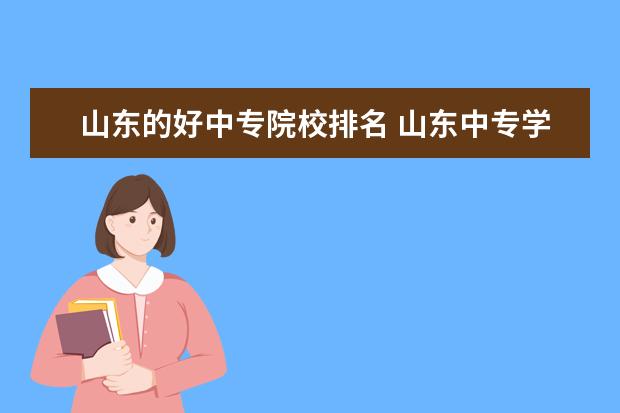 山东的好中专院校排名 山东中专学